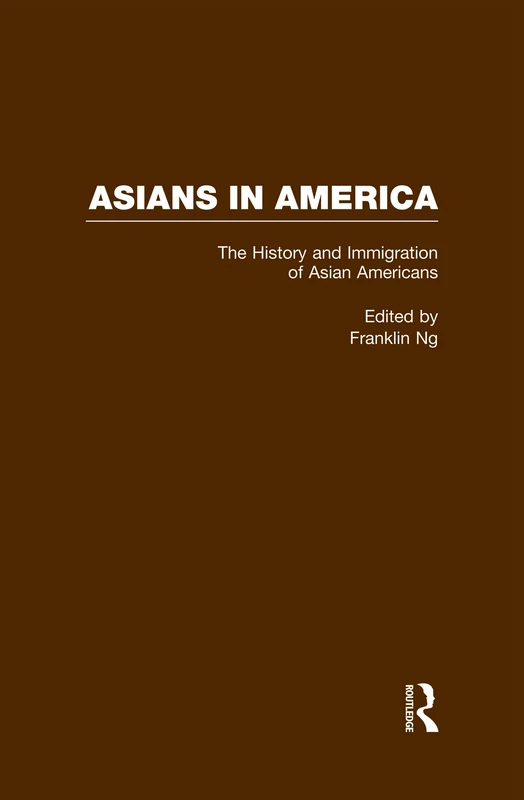 ASIANS IN AMERICA

The History and Immigration of Asian Americans

Edited by
Franklin Ng

ROUTLEDGE